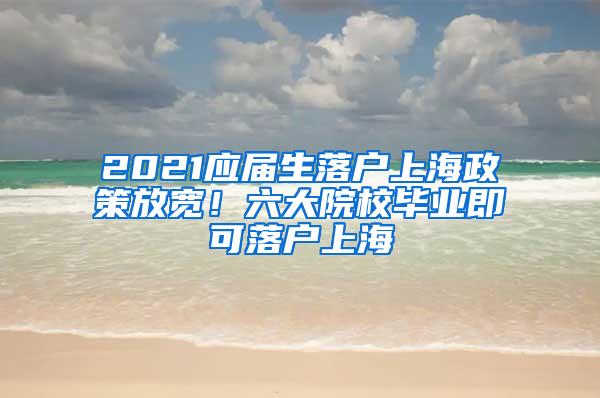 2021应届生落户上海政策放宽！六大院校毕业即可落户上海